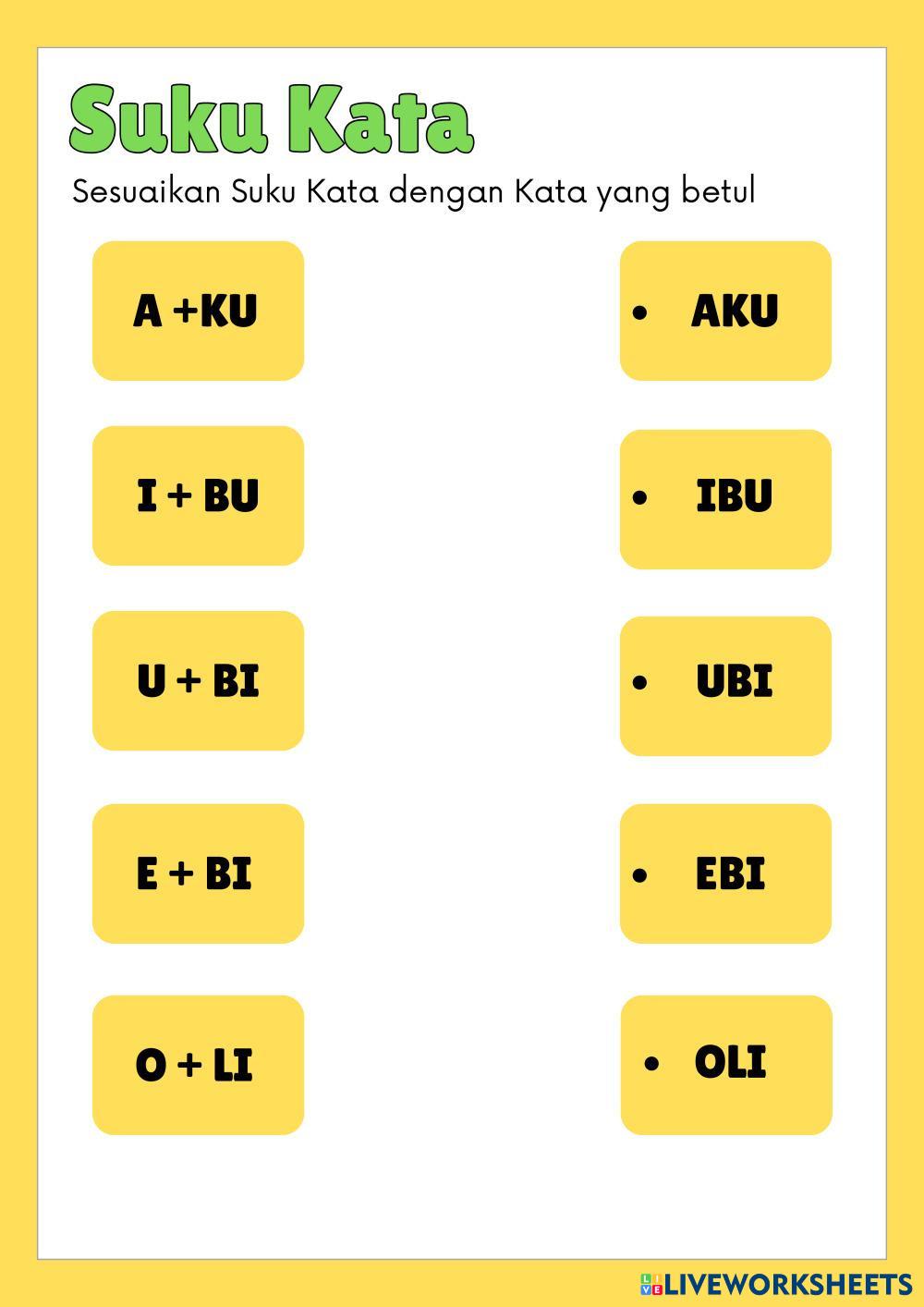 Suku Kata

Sesuaikan Suku Kata dengan Kata yang betul

A +KU

I + BU

U + BI

E + BI

O + LI

• AKU

• IBU

• UBI

• EBI

• OLI

LIVEWORKSHEETS